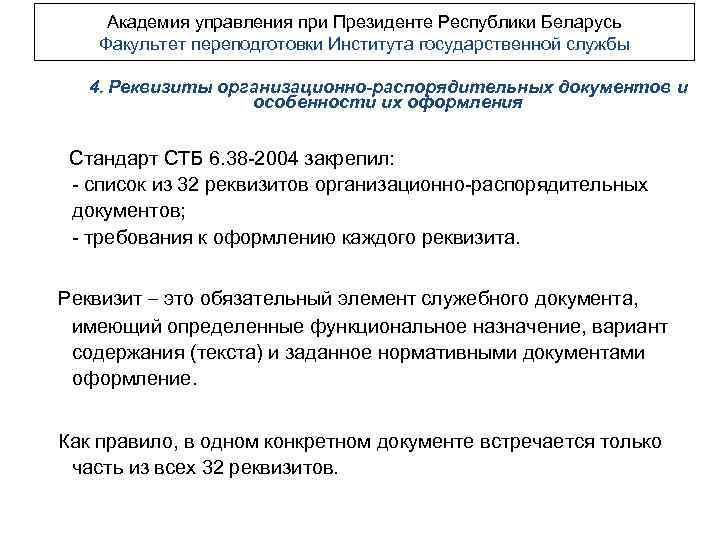 Академия управления при Президенте Республики Беларусь
Факультет переподготовки Института государственной службы

4. Реквизиты организационно-распорядительных документов и особенности их оформления

Стандарт СТБ 6.38-2004 закрепил:
- список из 32 реквизитов организационно-распорядительных документов;
- требования к оформлению каждого реквизита.

Реквизит – это обязательный элемент служебного документа, имеющий определенные функциональное назначение, вариант содержания (текста) и заданное нормативными документами оформление.

Как правило, в одном конкретном документе встречается только часть из всех 32 реквизитов.